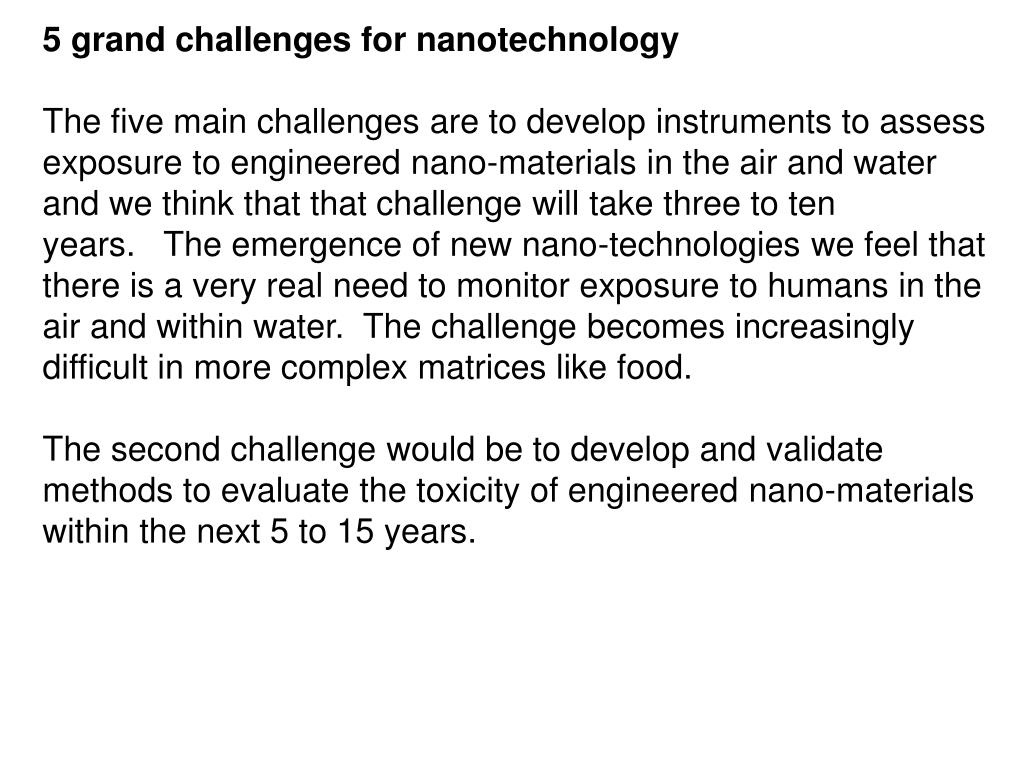 5 grand challenges for nanotechnology

The five main challenges are to develop instruments to assess exposure to engineered nano-materials in the air and water and we think that that challenge will take three to ten years. The emergence of new nano-technologies we feel that there is a very real need to monitor exposure to humans in the air and within water. The challenge becomes increasingly difficult in more complex matrices like food.

The second challenge would be to develop and validate methods to evaluate the toxicity of engineered nano-materials within the next 5 to 15 years.